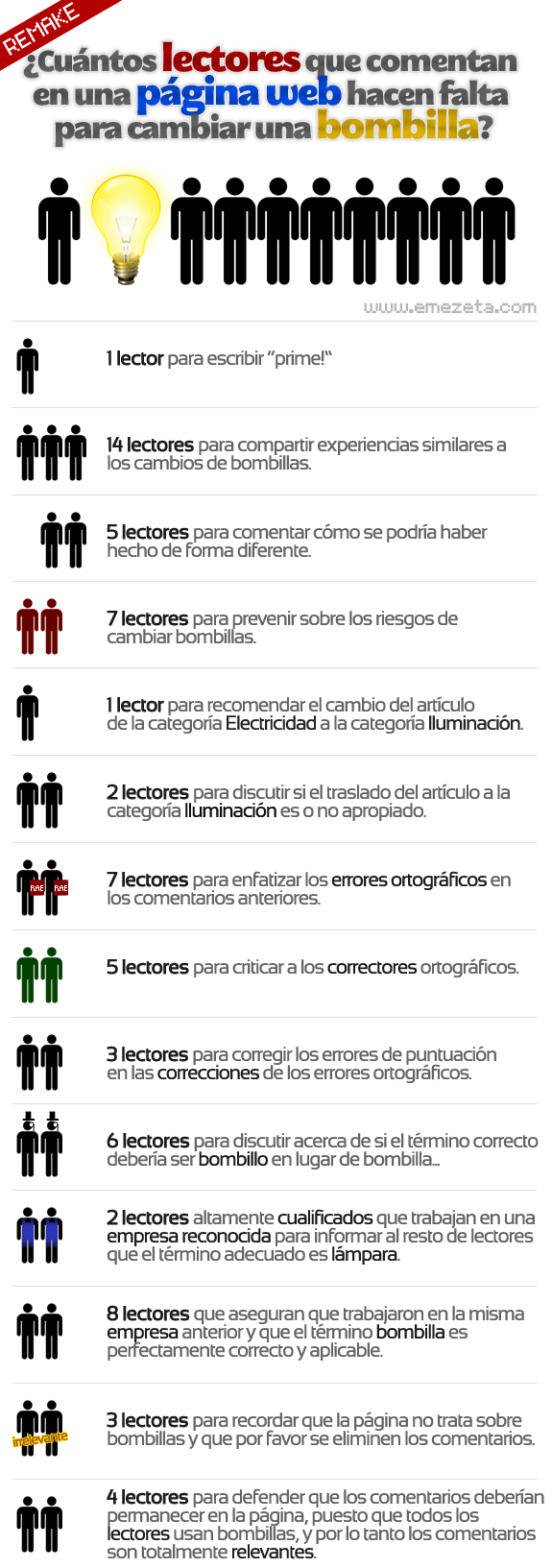 REMAKE

¿Cuántos lectores que comentan en una página web hacen falta para cambiar una bombilla?

www.emezeta.com

1 lector para escribir "prime!"

14 lectores para compartir experiencias similares a los cambios de bombillas.

5 lectores para comentar cómo se podría haber hecho de forma diferente.

7 lectores para prevenir sobre los riesgos de cambiar bombillas.

1 lector para recomendar el cambio del artículo de la categoría Electricidad a la categoría Iluminación.

2 lectores para discutir si el traslado del artículo a la categoría Iluminación es o no apropiado.

RAE RAE

7 lectores para enfatizar los errores ortográficos en los comentarios anteriores.

5 lectores para criticar a los correctores ortográficos.

3 lectores para corregir los errores de puntuación en las correcciones de los errores ortográficos.

6 lectores para discutir acerca de si el término correcto debería ser bombillo en lugar de bombilla...

2 lectores altamente cualificados que trabajan en una empresa reconocida para informar al resto de lectores que el término adecuado es lámpara.

8 lectores que aseguran que trabajaron en la misma empresa anterior y que el término bombilla es perfectamente correcto y aplicable.

irrelevante

3 lectores para recordar que la página no trata sobre bombillas y que por favor se eliminen los comentarios.

4 lectores para defender que los comentarios deberían permanecer en la página, puesto que todos los lectores usan bombillas, y por lo tanto los comentarios son totalmente relevantes.